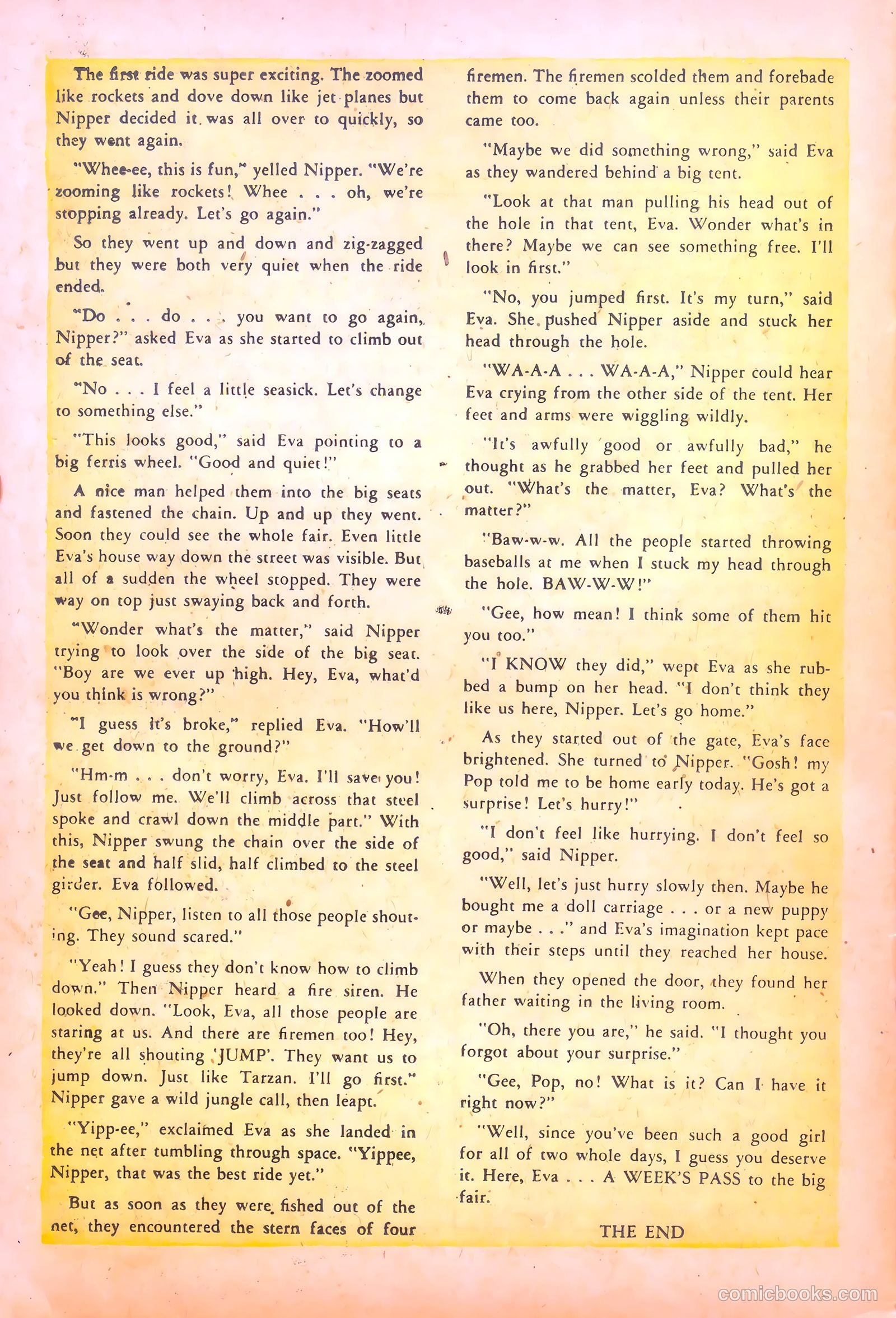 The first ride was super exciting. The zoomed like rockets and dove down like jet planes but Nipper decided it was all over to quickly, so they went again.

"Whee-ee, this is fun," yelled Nipper. "We're zooming like rockets! Whee . . . oh, we're stopping already. Let's go again."

So they went up and down and zig-zagged but they were both very quiet when the ride ended.

"Do . . . do . . . you want to go again, Nipper?" asked Eva as she started to climb out of the seat.

"No . . . I feel a little seasick. Let's change to something else."

"This looks good," said Eva pointing to a big ferris wheel. "Good and quiet!"

A nice man helped them into the big seats and fastened the chain. Up and up they went. Soon they could see the whole fair. Even little Eva's house way down the street was visible. But all of a sudden the wheel stopped. They were way on top just swaying back and forth.

"Wonder what's the matter," said Nipper trying to look over the side of the big seat. "Boy are we ever up high. Hey, Eva, what'd you think is wrong?"

"I guess it's broke," replied Eva. "How'll we get down to the ground?"

"Hm-m . . . don't worry, Eva. I'll save you! Just follow me. We'll climb across that steel spoke and crawl down the middle part." With this, Nipper swung the chain over the side of the seat and half slid, half climbed to the steel girder. Eva followed.

"Gee, Nipper, listen to all those people shouting. They sound scared."

"Yeah! I guess they don't know how to climb down." Then Nipper heard a fire siren. He looked down. "Look, Eva, all those people are staring at us. And there are firemen too! Hey, they're all shouting 'JUMP'. They want us to jump down. Just like Tarzan. I'll go first." Nipper gave a wild jungle call, then leapt.

"Yipp-ee," exclaimed Eva as she landed in the net after tumbling through space. "Yippee, Nipper, that was the best ride yet."

But as soon as they were fished out of the net, they encountered the stern faces of four firemen. The firemen scolded them and forebade them to come back again unless their parents came too.

"Maybe we did something wrong," said Eva as they wandered behind a big tent.

"Look at that man pulling his head out of the hole in that tent, Eva. Wonder what's in there? Maybe we can see something free. I'll look in first."

"No, you jumped first. It's my turn," said Eva. She pushed Nipper aside and stuck her head through the hole.

"WA-A-A . . . WA-A-A," Nipper could hear Eva crying from the other side of the tent. Her feet and arms were wiggling wildly.

"It's awfully good or awfully bad," he thought as he grabbed her feet and pulled her out. "What's the matter, Eva? What's the matter?"

"Baw-w-w. All the people started throwing baseballs at me when I stuck my head through the hole. BAW-W-W!"

"Gee, how mean! I think some of them hit you too."

"I KNOW they did," wept Eva as she rubbed a bump on her head. "I don't think they like us here, Nipper. Let's go home."

As they started out of the gate, Eva's face brightened. She turned to Nipper. "Gosh! my Pop told me to be home early today. He's got a surprise! Let's hurry!"

"I don't feel like hurrying. I don't feel so good," said Nipper.

"Well, let's just hurry slowly then. Maybe he bought me a doll carriage . . . or a new puppy or maybe . . ." and Eva's imagination kept pace with their steps until they reached her house.

When they opened the door, they found her father waiting in the living room.

"Oh, there you are," he said. "I thought you forgot about your surprise."

"Gee, Pop, no! What is it? Can I have it right now?"

"Well, since you've been such a good girl for all of two whole days, I guess you deserve it. Here, Eva . . . A WEEK'S PASS to the big fair.

THE END

comicbooks.com